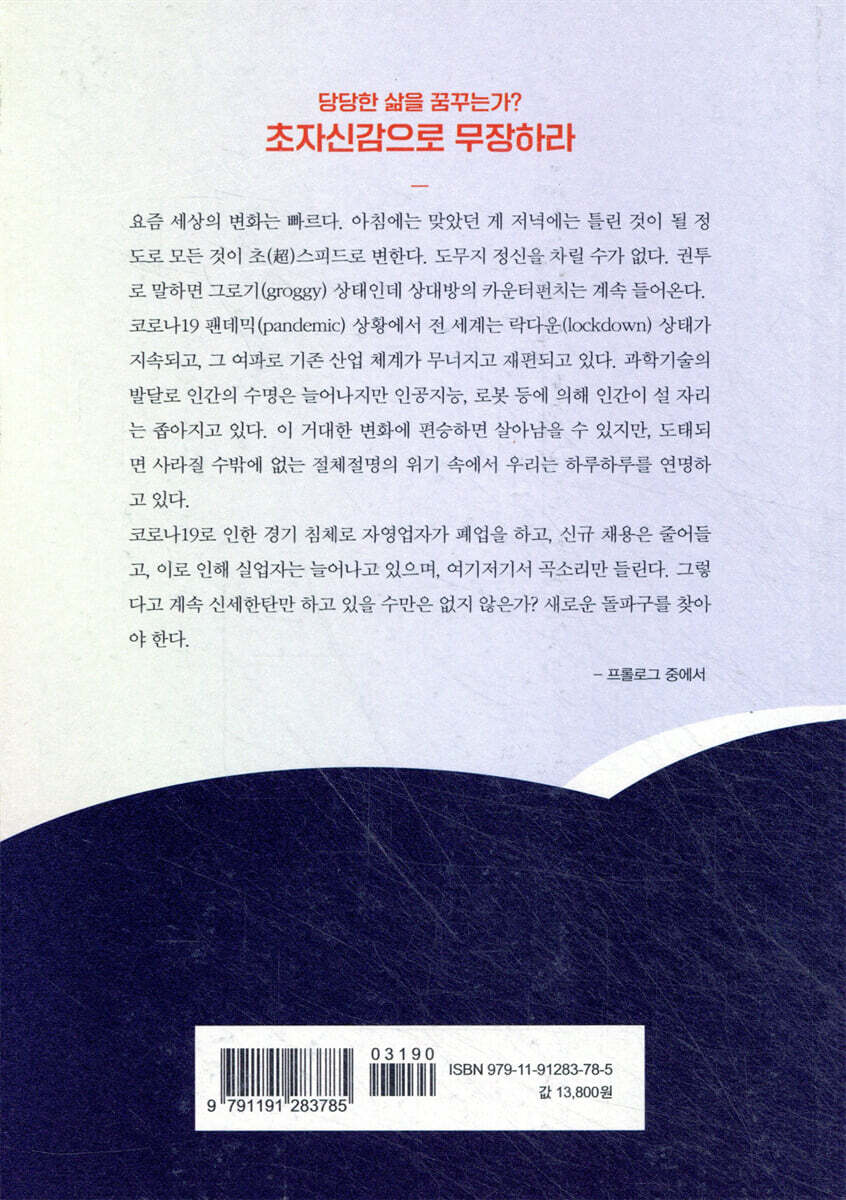 당당한 삶을 꿈꾸는가?
초자신감으로 무장하라

요즘 세상의 변화는 빠르다. 아침에는 맞았던 게 저녁에는 틀린 것이 될 정도로 모든 것이 초(超)스피드로 변한다. 도무지 정신을 차릴 수가 없다. 권투로 말하면 그로기(groggy) 상태인데 상대방의 카운터펀치는 계속 들어온다. 코로나19 팬데믹(pandemic) 상황에서 전 세계는 락다운(lockdown) 상태가 지속되고, 그 여파로 기존 산업 체계가 무너지고 재편되고 있다. 과학기술의 발달로 인간의 수명은 늘어나지만 인공지능, 로봇 등에 의해 인간이 설 자리는 좁아지고 있다. 이 거대한 변화에 편승하면 살아남을 수 있지만, 도태되면 사라질 수밖에 없는 절체절명의 위기 속에서 우리는 하루하루를 연명하고 있다.

코로나19로 인한 경기 침체로 자영업자가 폐업을 하고, 신규 채용은 줄어들고, 이로 인해 실업자는 늘어나고 있으며, 여기저기서 곡소리만 들린다. 그렇다고 계속 신세한탄만 하고 있을 수만은 없지 않은가? 새로운 돌파구를 찾아야 한다.

- 프롤로그 중에서

03190
9 791191 283785
ISBN 979-11-91283-78-5
값 13,800원